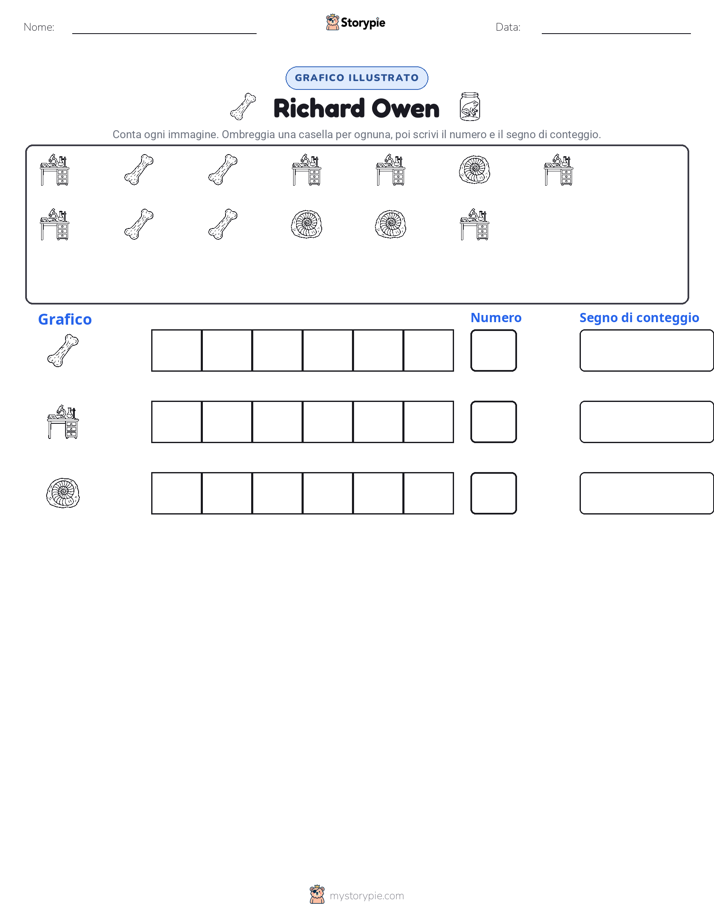 Nome: ____ Storypie Data: ____

GRAFICO ILLUSTRATO

Richard Owen

Conta ogni immagine. Ombreggia una casella per ognuna, poi scrivi il numero e il segno di conteggio.

Grafico

Numero

Segno di conteggio

mystorypie.com